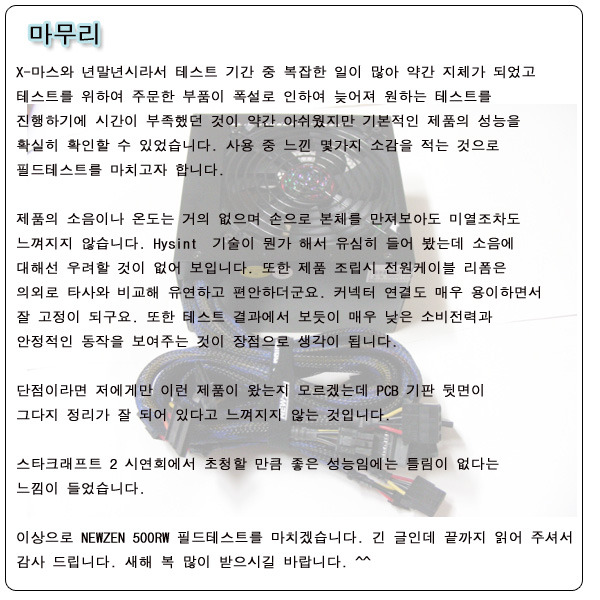 마무리

X-마스와 년말년시라서 테스트 기간 중 복잡한 일이 많아 약간 지체가 되었고 테스트를 위하여 주문한 부품이 폭설로 인하여 늦어져 원하는 테스트를 진행하기에 시간이 부족했던 것이 약간 아쉬웠지만 기본적인 제품의 성능을 확실히 확인할 수 있었습니다. 사용 중 느낀 몇가지 소감을 적는 것으로 필드테스트를 마치고자 합니다.

제품의 소음이나 온도는 거의 없으며 손으로 본체를 만져보아도 미열조차도 느껴지지 않습니다. Hysint 기술이 뭔가 해서 유심히 들어 봤는데 소음에 대해선 우려할 것이 없어 보입니다. 또한 제품 조립시 전원케이블 리폼은 의외로 타사와 비교해 유연하고 편안하더군요. 커넥터 연결도 매우 용이하면서 잘 고정이 되구요. 또한 테스트 결과에서 보듯이 매우 낮은 소비전력과 안정적인 동작을 보여주는 것이 장점으로 생각이 됩니다.

단점이라면 저에게만 이런 제품이 왔는지 모르겠는데 PCB 기판 뒷면이 그다지 정리가 잘 되어 있다고 느껴지지 않는 것입니다.

스타크래프트 2 시연회에서 초청할 만큼 좋은 성능임에는 틀림이 없다는 느낌이 들었습니다.

이상으로 NEWZEN 500RW 필드테스트를 마치겠습니다. 긴 글인데 끝까지 읽어 주셔서 감사 드립니다. 새해 복 많이 받으시길 바랍니다. ^^